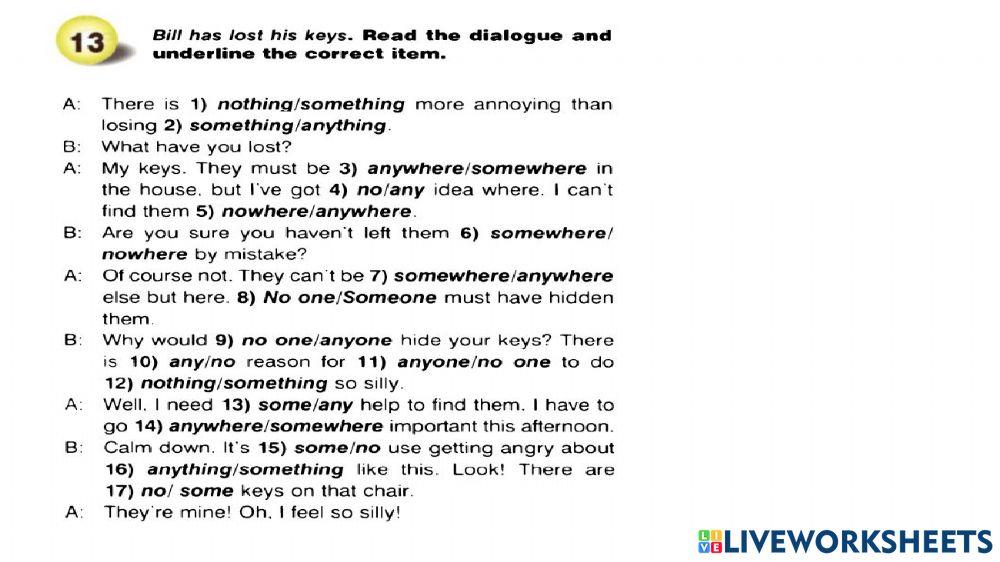 13

Bill has lost his keys. Read the dialogue and underline the correct item.

A: There is 1) nothing/something more annoying than losing 2) something/anything.

B: What have you lost?

A: My keys. They must be 3) anywhere/somewhere in the house, but I've got 4) no/any idea where. I can't find them 5) nowhere/anywhere.

B: Are you sure you haven't left them 6) somewhere/nowhere by mistake?

A: Of course not. They can't be 7) somewhere/anywhere else but here. 8) No one/Someone must have hidden them.

B: Why would 9) no one/anyone hide your keys? There is 10) any/no reason for 11) anyone/no one to do 12) nothing/something so silly.

A: Well, I need 13) some/any help to find them. I have to go 14) anywhere/somewhere important this afternoon.

B: Calm down. It's 15) some/no use getting angry about 16) anything/something like this. Look! There are 17) no/ some keys on that chair.

A: They're mine! Oh, I feel so silly!

LIVEWORKSHEETS